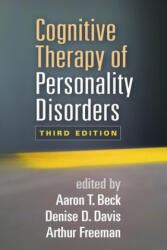 Cognitive Therapy of Personality Disorders

THIRD EDITION

edited by
Aaron T. Beck
Denise D. Davis
Arthur Freeman